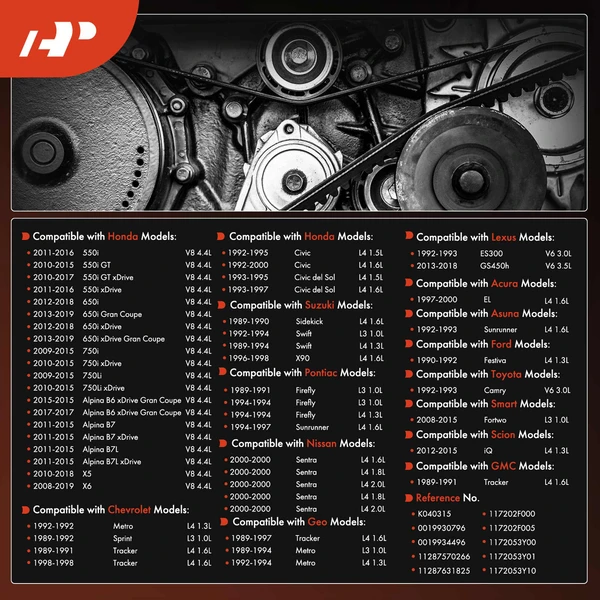 Compatible with Honda Models:
• 2011-2016 550i V8 4.4L
• 2010-2015 550i GT V8 4.4L
• 2010-2017 550i GT xDrive V8 4.4L
• 2011-2016 550i xDrive V8 4.4L
• 2012-2018 650i V8 4.4L
• 2013-2019 650i Gran Coupe V8 4.4L
• 2012-2018 650i xDrive V8 4.4L
• 2013-2019 650i xDrive Gran Coupe V8 4.4L
• 2009-2015 750i V8 4.4L
• 2010-2015 750i xDrive V8 4.4L
• 2009-2015 750Li V8 4.4L
• 2010-2015 750Li xDrive V8 4.4L
• 2015-2015 Alpina B6 xDrive Gran Coupe V8 4.4L
• 2017-2017 Alpina B6 xDrive Gran Coupe V8 4.4L
• 2011-2015 Alpina B7 V8 4.4L
• 2011-2015 Alpina B7 xDrive V8 4.4L
• 2011-2015 Alpina B7L V8 4.4L
• 2011-2015 Alpina B7L xDrive V8 4.4L
• 2010-2018 X5 V8 4.4L
• 2008-2019 X6 V8 4.4L

Compatible with Chevrolet Models:
• 1992-1992 Metro L4 1.3L
• 1989-1992 Sprint L3 1.0L
• 1989-1991 Tracker L4 1.6L
• 1998-1998 Tracker L4 1.6L

Compatible with Honda Models:
• 1992-1995 Civic L4 1.5L
• 1992-2000 Civic L4 1.6L
• 1993-1995 Civic del Sol L4 1.5L
• 1993-1997 Civic del Sol L4 1.6L

Compatible with Suzuki Models:
• 1989-1990 Sidekick L4 1.6L
• 1992-1994 Swift L3 1.0L
• 1989-1994 Swift L4 1.3L
• 1996-1998 X90 L4 1.6L

Compatible with Pontiac Models:
• 1989-1991 Firefly L3 1.0L
• 1994-1994 Firefly L3 1.0L
• 1994-1994 Firefly L4 1.3L
• 1994-1997 Sunrunner L4 1.6L

Compatible with Nissan Models:
• 2000-2000 Sentra L4 1.6L
• 2000-2000 Sentra L4 1.8L
• 2000-2000 Sentra L4 2.0L
• 2000-2000 Sentra L4 1.8L
• 2000-2000 Sentra L4 2.0L

Compatible with Geo Models:
• 1989-1997 Tracker L4 1.6L
• 1989-1994 Metro L3 1.0L
• 1992-1994 Metro L4 1.3L

Compatible with Lexus Models:
• 1992-1993 ES300 V6 3.0L
• 2013-2018 GS450h V6 3.5L

Compatible with Acura Models:
• 1997-2000 EL L4 1.6L

Compatible with Asuna Models:
• 1992-1993 Sunrunner L4 1.6L

Compatible with Ford Models:
• 1990-1992 Festiva L4 1.3L

Compatible with Toyota Models:
• 1992-1993 Camry V6 3.0L

Compatible with Smart Models:
• 2008-2015 Fortwo L3 1.0L

Compatible with Scion Models:
• 2012-2015 iQ L4 1.3L

Compatible with GMC Models:
• 1989-1991 Tracker L4 1.6L

Reference No.
• K040315
• 0019930796
• 0019934496
• 11287570266
• 11287631825
• 117202F000
• 117202F005
• 1172053Y00
• 1172053Y01
• 1172053Y10